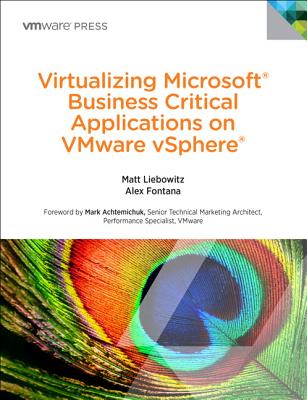 vmware PRESS

Virtualizing Microsoft® Business Critical Applications on VMware vSphere®

Matt Liebowitz
Alex Fontana

Foreword by Mark Achtemichuk, Senior Technical Marketing Architect, Performance Specialist, VMware